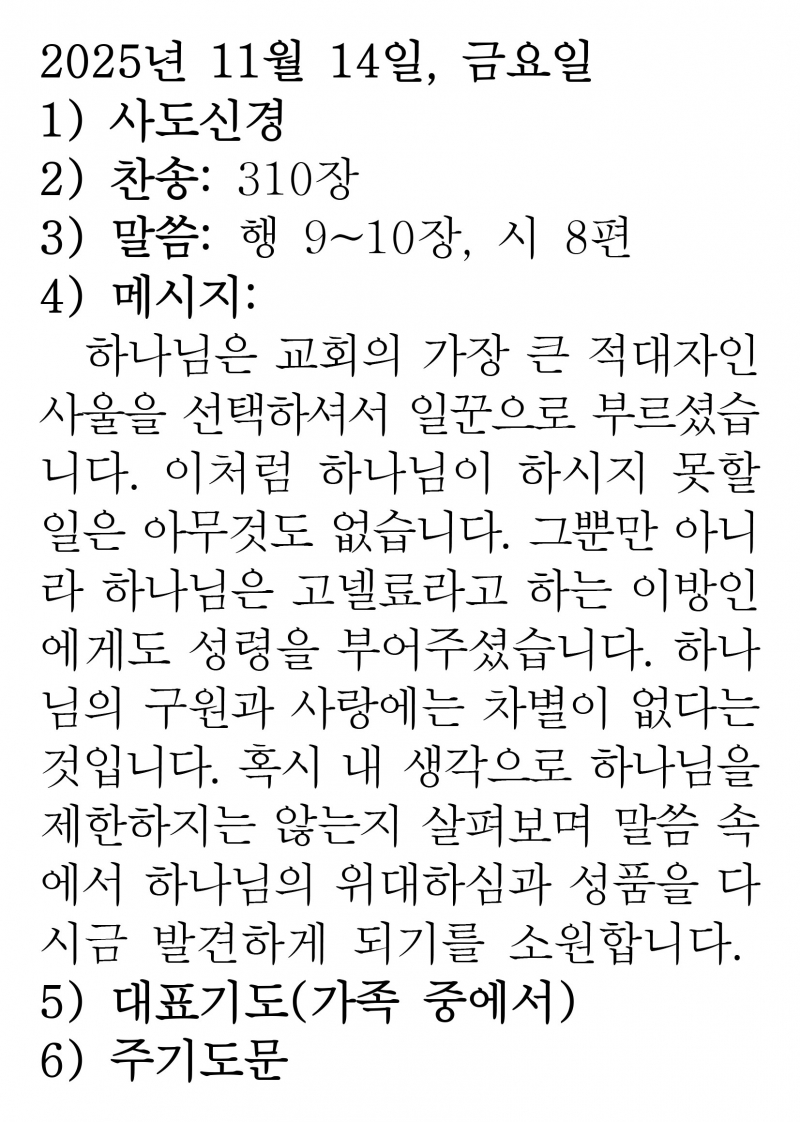 2025년 11월 14일, 금요일
1) 사도신경
2) 찬송: 310장
3) 말씀: 행 9~10장, 시 8편
4) 메시지:
하나님은 교회의 가장 큰 적대자인 사울을 선택하셔서 일꾼으로 부르셨습니다. 이처럼 하나님이 하시지 못할 일은 아무것도 없습니다. 그뿐만 아니라 하나님은 고넬료라고 하는 이방인에게도 성령을 부어주셨습니다. 하나님의 구원과 사랑에는 차별이 없다는 것입니다. 혹시 내 생각으로 하나님을 제한하지는 않는지 살펴보며 말씀 속에서 하나님의 위대하심과 성품을 다시금 발견하게 되기를 소원합니다.
5) 대표기도(가족 중에서)
6) 주기도문